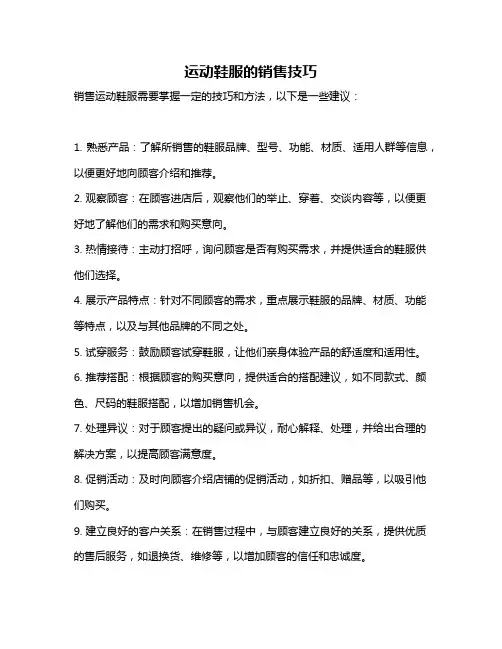 运动鞋服的销售技巧

销售运动鞋服需要掌握一定的技巧和方法，以下是一些建议：

1. 熟悉产品：了解所销售的鞋服品牌、型号、功能、材质、适用人群等信息，以便更好地向顾客介绍和推荐。

2. 观察顾客：在顾客进店后，观察他们的举止、穿着、交谈内容等，以便更好地了解他们的需求和购买意向。

3. 热情接待：主动打招呼，询问顾客是否有购买需求，并提供适合的鞋服供他们选择。

4. 展示产品特点：针对不同顾客的需求，重点展示鞋服的品牌、材质、功能等特点，以及与其他品牌的不同之处。

5. 试穿服务：鼓励顾客试穿鞋服，让他们亲身体验产品的舒适度和适用性。

6. 推荐搭配：根据顾客的购买意向，提供适合的搭配建议，如不同款式、颜色、尺码的鞋服搭配，以增加销售机会。

7. 处理异议：对于顾客提出的疑问或异议，耐心解释、处理，并给出合理的解决方案，以提高顾客满意度。

8. 促销活动：及时向顾客介绍店铺的促销活动，如折扣、赠品等，以吸引他们购买。

9. 建立良好的客户关系：在销售过程中，与顾客建立良好的关系，提供优质的售后服务，如退换货、维修等，以增加顾客的信任和忠诚度。